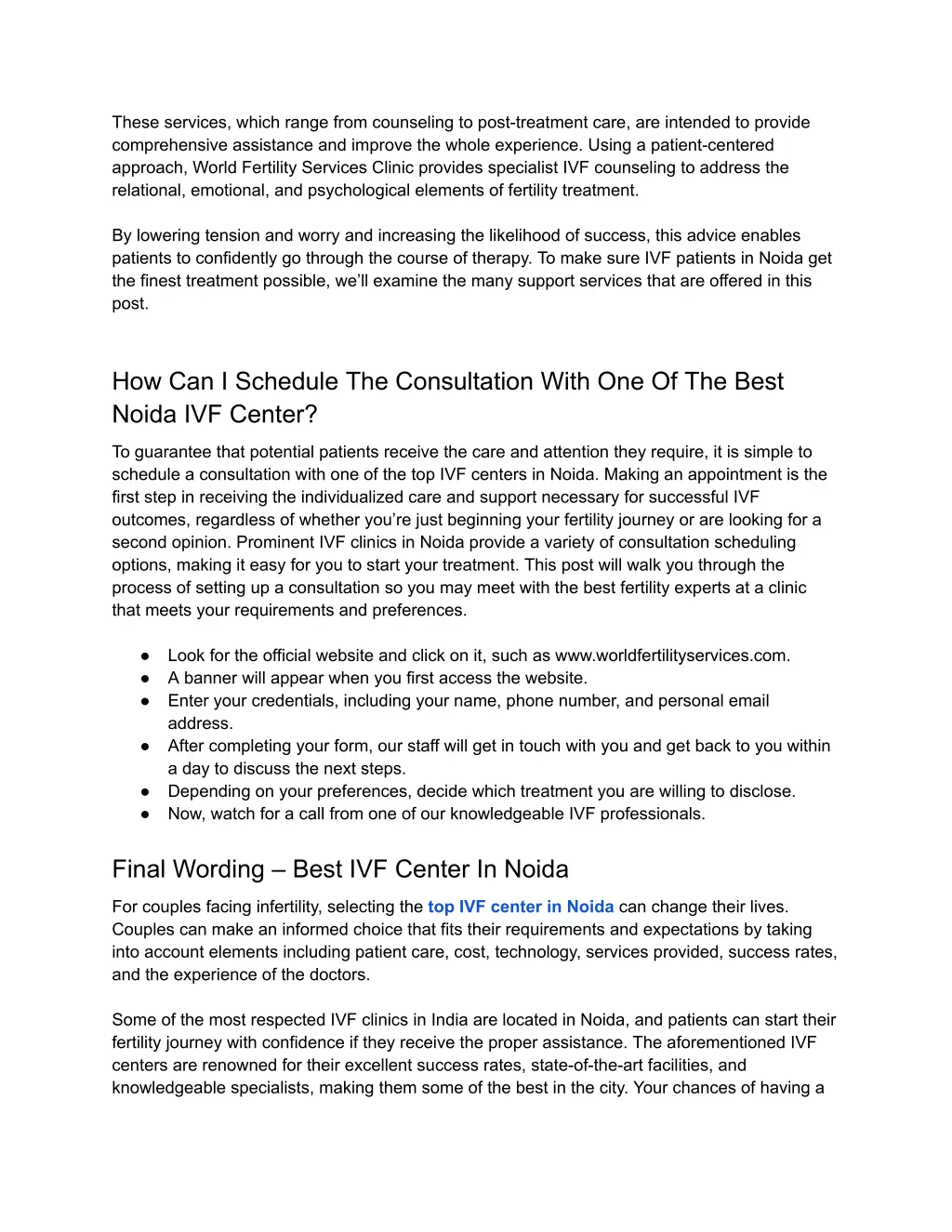 These services, which range from counseling to post-treatment care, are intended to provide comprehensive assistance and improve the whole experience. Using a patient-centered approach, World Fertility Services Clinic provides specialist IVF counseling to address the relational, emotional, and psychological elements of fertility treatment.

By lowering tension and worry and increasing the likelihood of success, this advice enables patients to confidently go through the course of therapy. To make sure IVF patients in Noida get the finest treatment possible, we'll examine the many support services that are offered in this post.

How Can I Schedule The Consultation With One Of The Best Noida IVF Center?

To guarantee that potential patients receive the care and attention they require, it is simple to schedule a consultation with one of the top IVF centers in Noida. Making an appointment is the first step in receiving the individualized care and support necessary for successful IVF outcomes, regardless of whether you're just beginning your fertility journey or are looking for a second opinion. Prominent IVF clinics in Noida provide a variety of consultation scheduling options, making it easy for you to start your treatment. This post will walk you through the process of setting up a consultation so you may meet with the best fertility experts at a clinic that meets your requirements and preferences.

● Look for the official website and click on it, such as www.worldfertilityservices.com.
● A banner will appear when you first access the website.
● Enter your credentials, including your name, phone number, and personal email address.
● After completing your form, our staff will get in touch with you and get back to you within a day to discuss the next steps.
● Depending on your preferences, decide which treatment you are willing to disclose.
● Now, watch for a call from one of our knowledgeable IVF professionals.

Final Wording – Best IVF Center In Noida

For couples facing infertility, selecting the top IVF center in Noida can change their lives. Couples can make an informed choice that fits their requirements and expectations by taking into account elements including patient care, cost, technology, services provided, success rates, and the experience of the doctors.

Some of the most respected IVF clinics in India are located in Noida, and patients can start their fertility journey with confidence if they receive the proper assistance. The aforementioned IVF centers are renowned for their excellent success rates, state-of-the-art facilities, and knowledgeable specialists, making them some of the best in the city. Your chances of having a